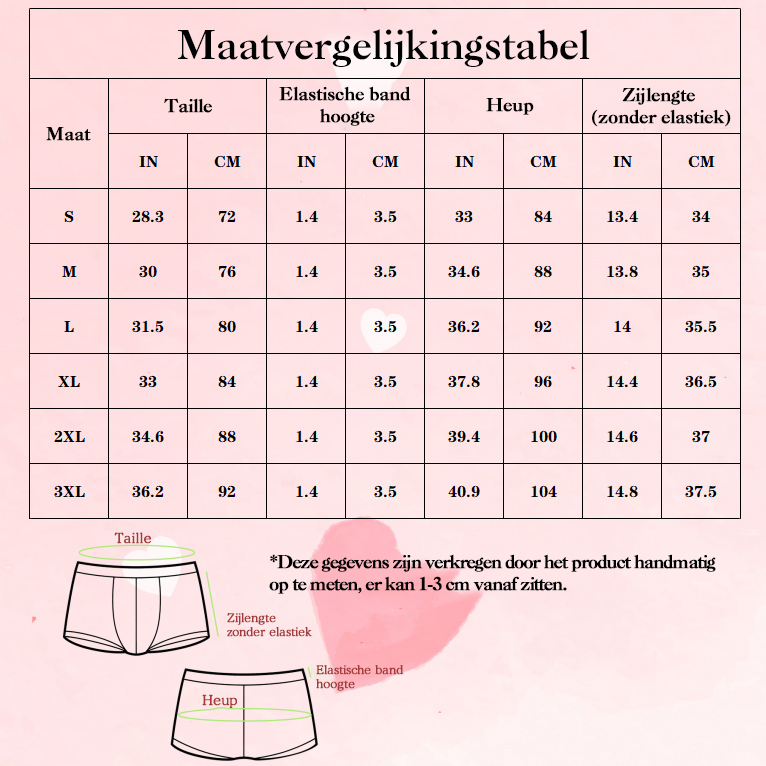 Maatvergelijkingstabel

| Maat | Taille IN | Taille CM | Elastische band hoogte IN | Elastische band hoogte CM | Heup IN | Heup CM | Zijlengte (zonder elastiek) IN | Zijlengte (zonder elastiek) CM |
|---|---|---|---|---|---|---|---|---|
| S | 28.3 | 72 | 1.4 | 3.5 | 33 | 84 | 13.4 | 34 |
| M | 30 | 76 | 1.4 | 3.5 | 34.6 | 88 | 13.8 | 35 |
| L | 31.5 | 80 | 1.4 | 3.5 | 36.2 | 92 | 14 | 35.5 |
| XL | 33 | 84 | 1.4 | 3.5 | 37.8 | 96 | 14.4 | 36.5 |
| 2XL | 34.6 | 88 | 1.4 | 3.5 | 39.4 | 100 | 14.6 | 37 |
| 3XL | 36.2 | 92 | 1.4 | 3.5 | 40.9 | 104 | 14.8 | 37.5 |

Taille

Zijlengte zonder elastiek

Elastische band hoogte

Heup

*Deze gegevens zijn verkregen door het product handmatig op te meten, er kan 1-3 cm vanaf zitten.